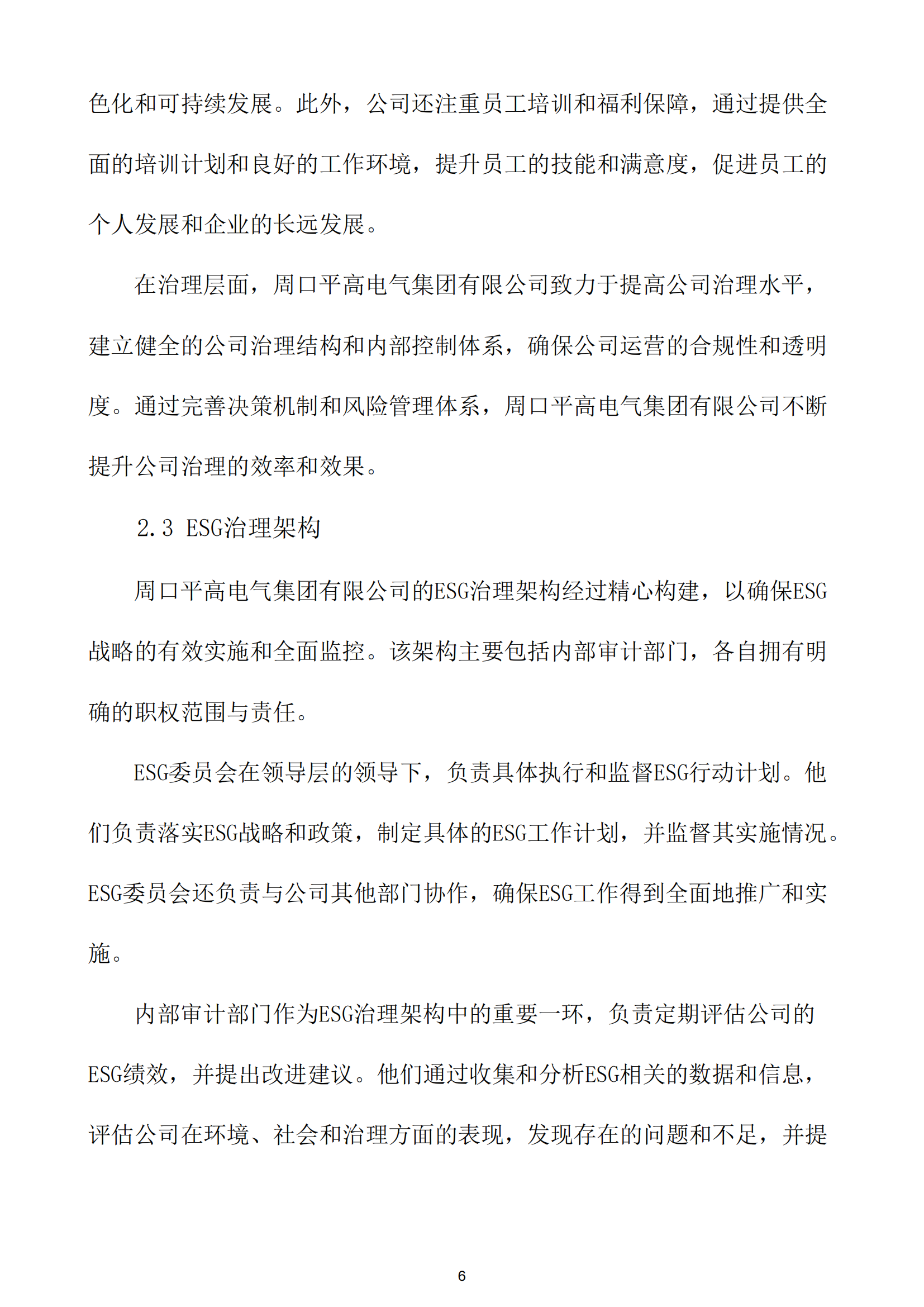 色化和可持续发展。此外，公司还注重员工培训和福利保障，通过提供全面的培训计划和良好的工作环境，提升员工的技能和满意度，促进员工的个人发展和企业的长远发展。

在治理层面，周口平高电气集团有限公司致力于提高公司治理水平，建立健全的公司治理结构和内部控制体系，确保公司运营的合规性和透明度。通过完善决策机制和风险管理体系，周口平高电气集团有限公司不断提升公司治理的效率和效果。

2.3 ESG治理架构

周口平高电气集团有限公司的ESG治理架构经过精心构建，以确保ESG战略的有效实施和全面监控。该架构主要包括内部审计部门，各自拥有明确的职权范围与责任。

ESG委员会在领导层的领导下，负责具体执行和监督ESG行动计划。他们负责落实ESG战略和政策，制定具体的ESG工作计划，并监督其实施情况。ESG委员会还负责与公司其他部门协作，确保ESG工作得到全面地推广和实施。

内部审计部门作为ESG治理架构中的重要一环，负责定期评估公司的ESG绩效，并提出改进建议。他们通过收集和分析ESG相关的数据和信息，评估公司在环境、社会和治理方面的表现，发现存在的问题和不足，并提

6